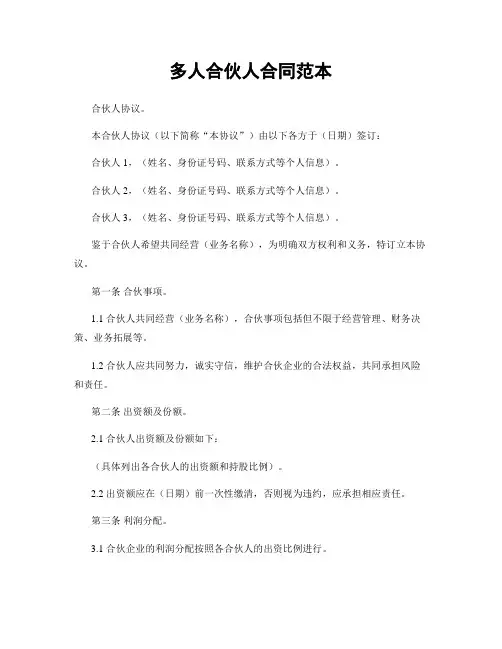 多人合伙人合同范本

合伙人协议。

本合伙人协议（以下简称“本协议”）由以下各方于（日期）签订：

合伙人 1，（姓名、身份证号码、联系方式等个人信息）。

合伙人 2，（姓名、身份证号码、联系方式等个人信息）。

合伙人 3，（姓名、身份证号码、联系方式等个人信息）。

鉴于合伙人希望共同经营（业务名称），为明确双方权利和义务，特订立本协议。

第一条 合伙事项。

1.1 合伙人共同经营（业务名称），合伙事项包括但不限于经营管理、财务决策、业务拓展等。

1.2 合伙人应共同努力，诚实守信，维护合伙企业的合法权益，共同承担风险和责任。

第二条 出资额及份额。

2.1 合伙人出资额及份额如下：

（具体列出各合伙人的出资额和持股比例）。

2.2 出资额应在（日期）前一次性缴清，否则视为违约，应承担相应责任。

第三条 利润分配。

3.1 合伙企业的利润分配按照各合伙人的出资比例进行。